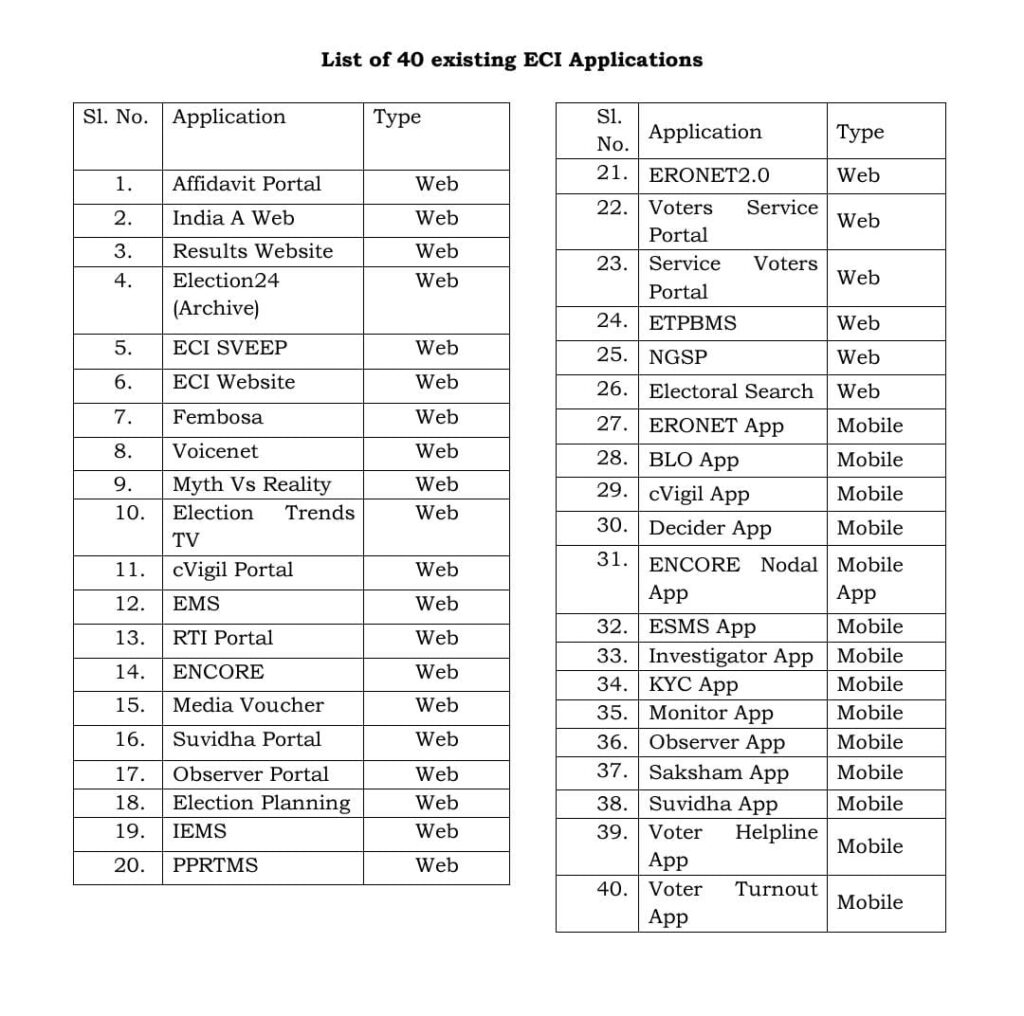 **List of 40 existing ECI Applications**

| Sl. No. | Application | Type |
|---|---|---|
| 1. | Affidavit Portal | Web |
| 2. | India A Web | Web |
| 3. | Results Website | Web |
| 4. | Election24 (Archive) | Web |
| 5. | ECI SVEEP | Web |
| 6. | ECI Website | Web |
| 7. | Fembosa | Web |
| 8. | Voicenet | Web |
| 9. | Myth Vs Reality | Web |
| 10. | Election Trends TV | Web |
| 11. | cVigil Portal | Web |
| 12. | EMS | Web |
| 13. | RTI Portal | Web |
| 14. | ENCORE | Web |
| 15. | Media Voucher | Web |
| 16. | Suvidha Portal | Web |
| 17. | Observer Portal | Web |
| 18. | Election Planning | Web |
| 19. | IEMS | Web |
| 20. | PPRTMS | Web |

| Sl. No. | Application | Type |
|---|---|---|
| 21. | ERONET2.0 | Web |
| 22. | Voters Service Portal | Web |
| 23. | Service Voters Portal | Web |
| 24. | ETPBMS | Web |
| 25. | NGSP | Web |
| 26. | Electoral Search | Web |
| 27. | ERONET App | Mobile |
| 28. | BLO App | Mobile |
| 29. | cVigil App | Mobile |
| 30. | Decider App | Mobile |
| 31. | ENCORE Nodal App | Mobile App |
| 32. | ESMS App | Mobile |
| 33. | Investigator App | Mobile |
| 34. | KYC App | Mobile |
| 35. | Monitor App | Mobile |
| 36. | Observer App | Mobile |
| 37. | Saksham App | Mobile |
| 38. | Suvidha App | Mobile |
| 39. | Voter Helpline App | Mobile |
| 40. | Voter Turnout App | Mobile |